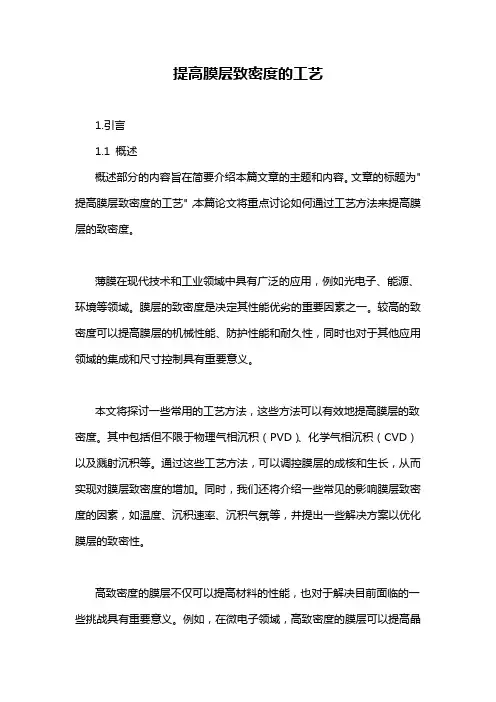 提高膜层致密度的工艺

1.引言

1.1 概述

概述部分的内容旨在简要介绍本篇文章的主题和内容。文章的标题为"提高膜层致密度的工艺" 本篇论文将重点讨论如何通过工艺方法来提高膜层的致密度。

薄膜在现代技术和工业领域中具有广泛的应用，例如光电子、能源、环境等领域。膜层的致密度是决定其性能优劣的重要因素之一。较高的致密度可以提高膜层的机械性能、防护性能和耐久性，同时也对于其他应用领域的集成和尺寸控制具有重要意义。

本文将探讨一些常用的工艺方法，这些方法可以有效地提高膜层的致密度。其中包括但不限于物理气相沉积（PVD）、化学气相沉积（CVD）以及溅射沉积等。通过这些工艺方法，可以调控膜层的成核和生长，从而实现对膜层致密度的增加。同时，我们还将介绍一些常见的影响膜层致密度的因素，如温度、沉积速率、沉积气氛等，并提出一些解决方案以优化膜层的致密性。

高致密度的膜层不仅可以提高材料的性能，也对于解决目前面临的一些挑战具有重要意义。例如，在微电子领域，高致密度的膜层可以提高晶